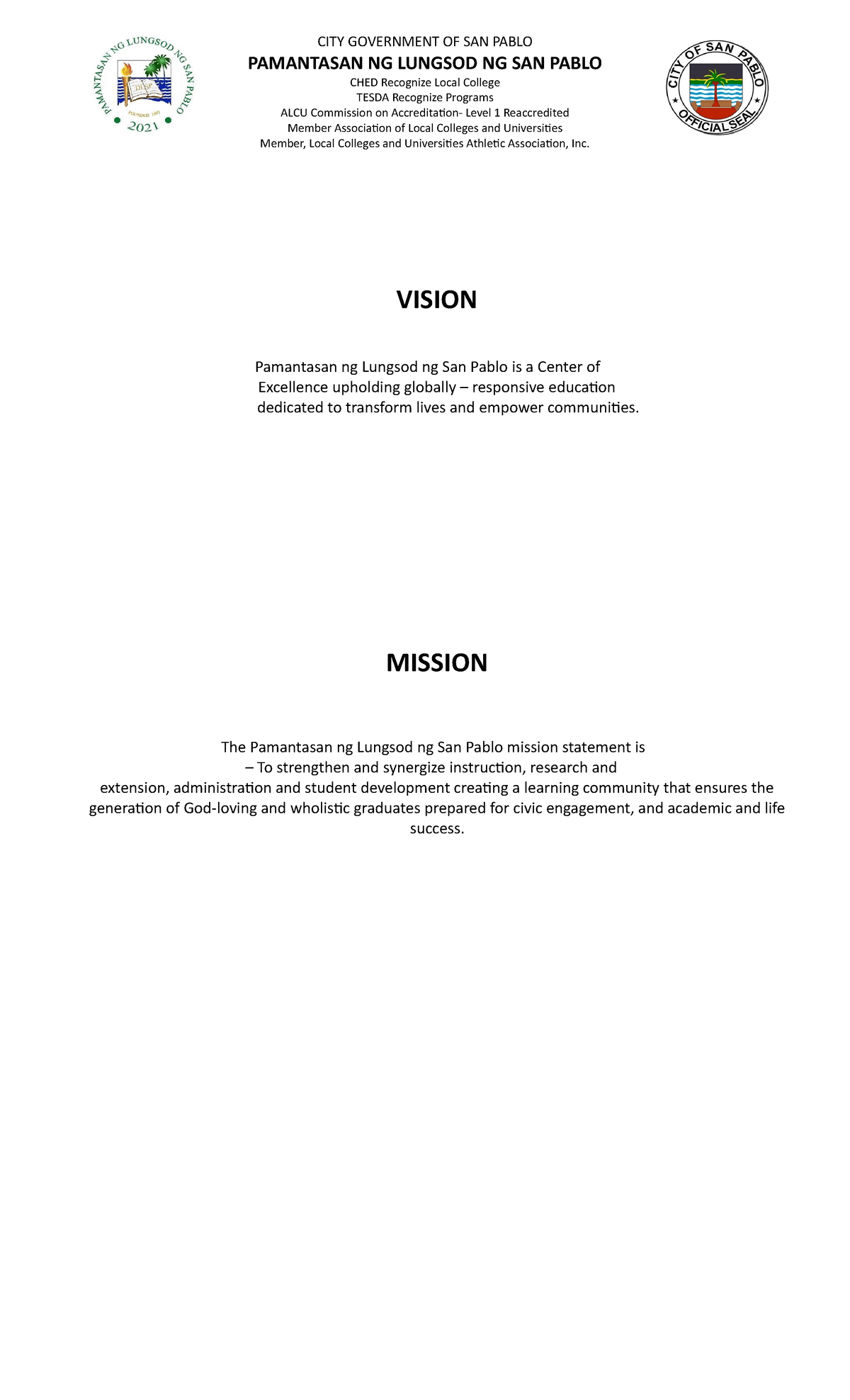 PAMANTASAN NG LUNGSOD NG SAN PABLO
FOUNDED 1997
2021

CITY GOVERNMENT OF SAN PABLO
PAMANTASAN NG LUNGSOD NG SAN PABLO
CHED Recognize Local College
TESDA Recognize Programs
ALCU Commission on Accreditation- Level 1 Reaccredited
Member Association of Local Colleges and Universities
Member, Local Colleges and Universities Athletic Association, Inc.

CITY OF SAN PABLO
OFFICIAL SEAL

VISION

Pamantasan ng Lungsod ng San Pablo is a Center of Excellence upholding globally – responsive education dedicated to transform lives and empower communities.

MISSION

The Pamantasan ng Lungsod ng San Pablo mission statement is – To strengthen and synergize instruction, research and extension, administration and student development creating a learning community that ensures the generation of God-loving and wholistic graduates prepared for civic engagement, and academic and life success.